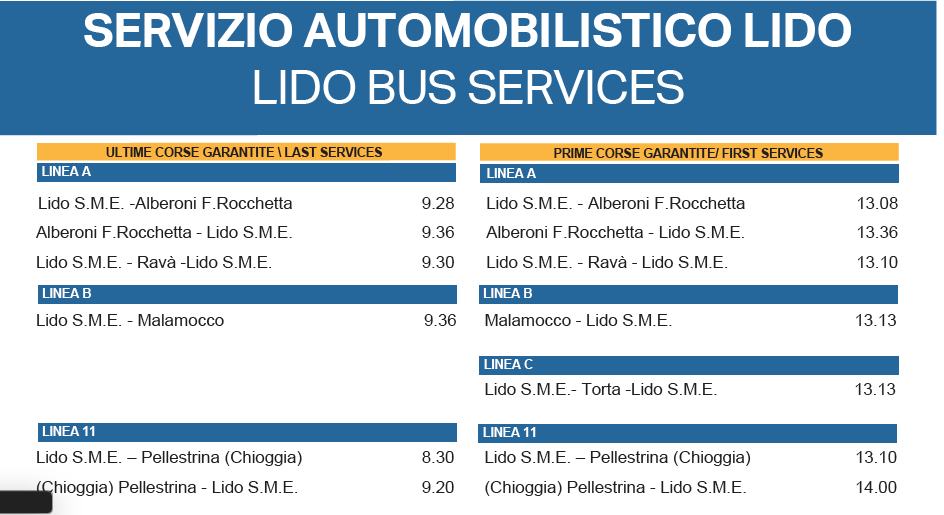 SERVIZIO AUTOMOBILISTICO LIDO
LIDO BUS SERVICES

ULTIME CORSE GARANTITE \ LAST SERVICES

LINEA A

Lido S.M.E. -Alberoni F.Rocchetta 9.28

Alberoni F.Rocchetta - Lido S.M.E. 9.36

Lido S.M.E. - Ravà -Lido S.M.E. 9.30

LINEA B

Lido S.M.E. - Malamocco 9.36

LINEA 11

Lido S.M.E. – Pellestrina (Chioggia) 8.30

(Chioggia) Pellestrina - Lido S.M.E. 9.20

PRIME CORSE GARANTITE/ FIRST SERVICES

LINEA A

Lido S.M.E. - Alberoni F.Rocchetta 13.08

Alberoni F.Rocchetta - Lido S.M.E. 13.36

Lido S.M.E. - Ravà - Lido S.M.E. 13.10

LINEA B

Malamocco - Lido S.M.E. 13.13

LINEA C

Lido S.M.E.- Torta -Lido S.M.E. 13.13

LINEA 11

Lido S.M.E. – Pellestrina (Chioggia) 13.10

(Chioggia) Pellestrina - Lido S.M.E. 14.00